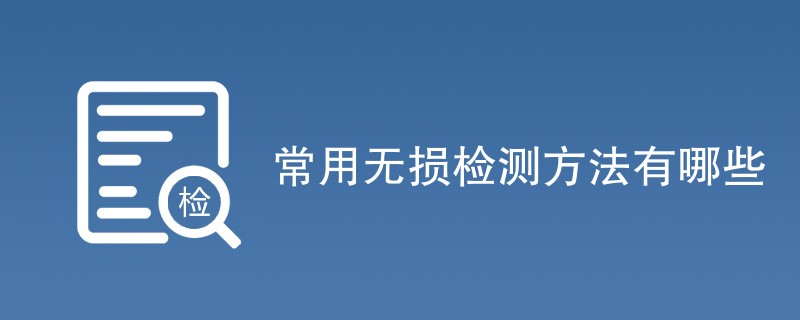 检

常用无损检测方法有哪些